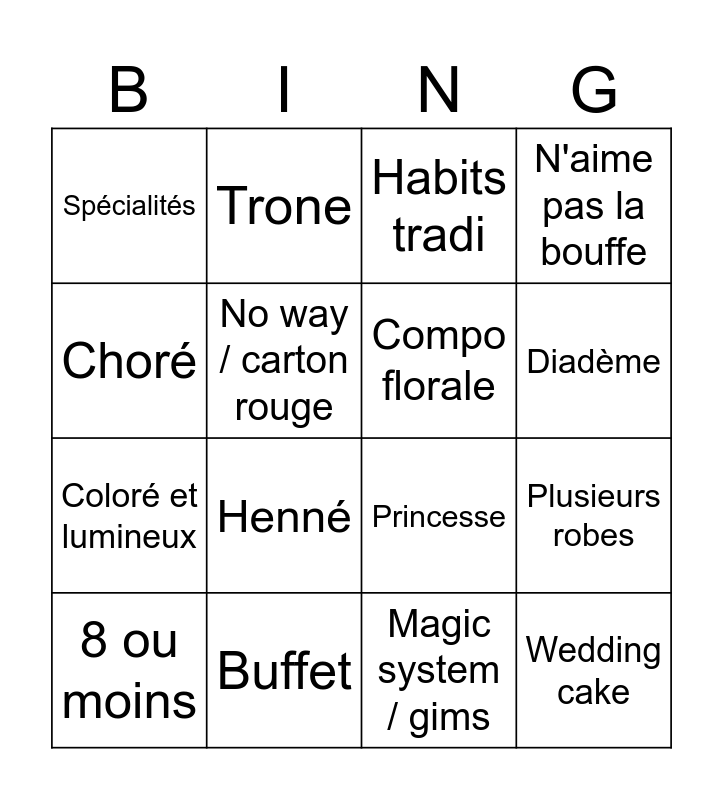 | B | I | N | G |
|---|---|---|---|
| Spécialités | Trone | Habits tradi | N'aime pas la bouffe |
| Choré | No way / carton rouge | Compo florale | Diadème |
| Coloré et lumineux | Henné | Princesse | Plusieurs robes |
| 8 ou moins | Buffet | Magic system / gims | Wedding cake |